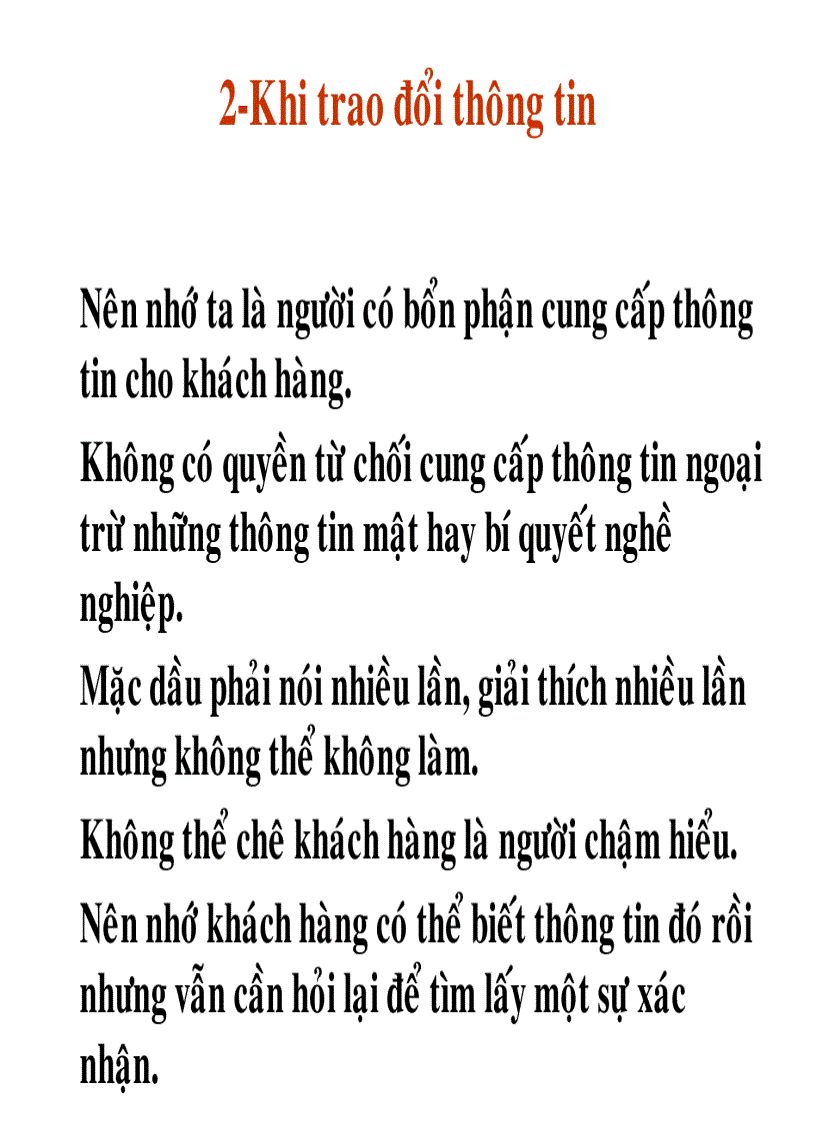 2-Khi trao đổi thông tin

Nên nhớ ta là người có bổn phận cung cấp thông tin cho khách hàng.

Không có quyền từ chối cung cấp thông tin ngoại trừ những thông tin mật hay bí quyết nghề nghiệp.

Mặc dầu phải nói nhiều lần, giải thích nhiều lần nhưng không thể không làm.

Không thể chê khách hàng là người chậm hiểu.

Nên nhớ khách hàng có thể biết thông tin đó rồi nhưng vẫn cần hỏi lại để tìm lấy một sự xác nhận.